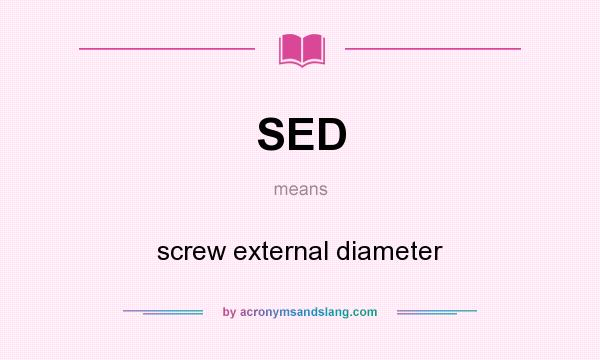 SED

means

screw external diameter

by acronymsandslang.com